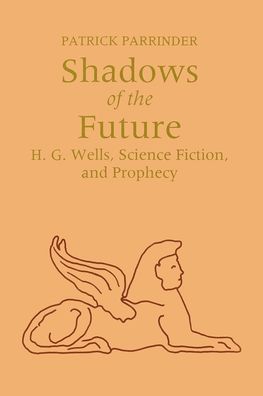 PATRICK PARRINDER

Shadows of the Future

H. G. Wells, Science Fiction, and Prophecy